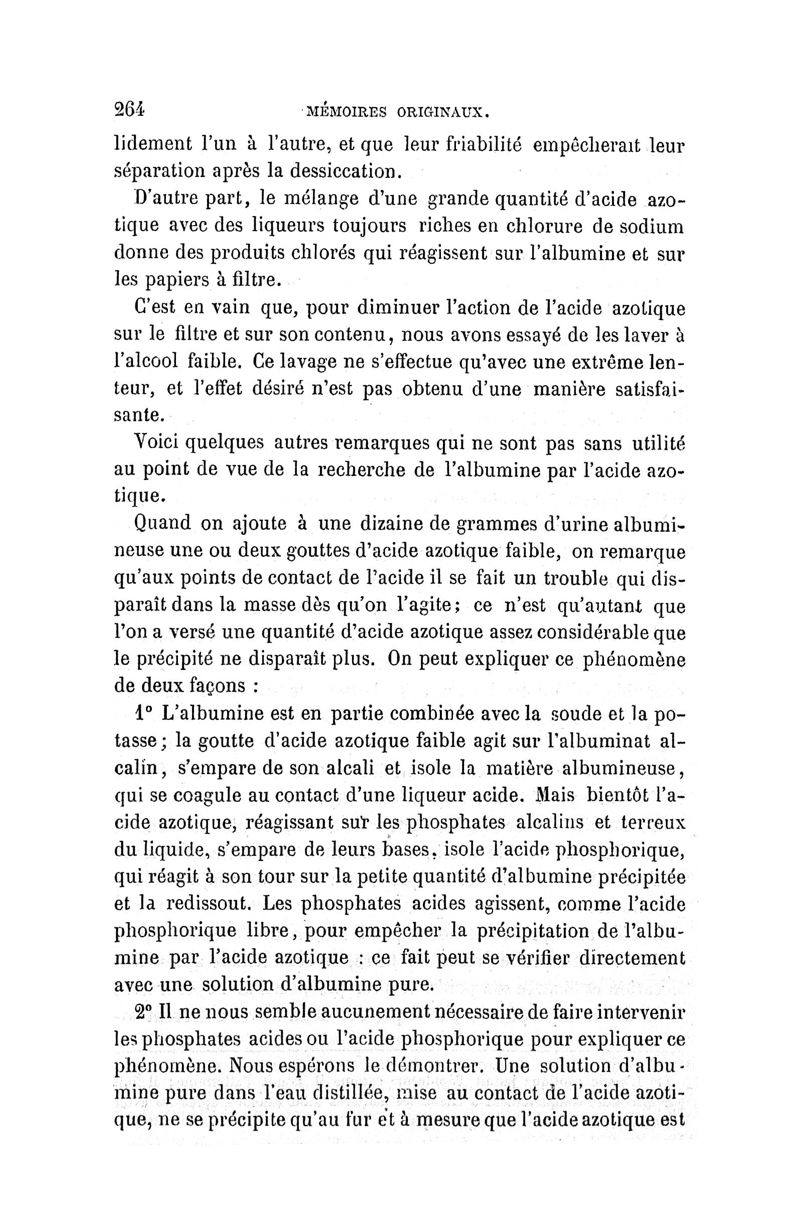 264 MÉMOIRES ORIGINAUX.

lidement l'un à l'autre, et que leur friabilité empêcherait leur séparation après la dessiccation.

D'autre part, le mélange d'une grande quantité d'acide azotique avec des liqueurs toujours riches en chlorure de sodium donne des produits chlorés qui réagissent sur l'albumine et sur les papiers à filtre.

C'est en vain que, pour diminuer l'action de l'acide azotique sur le filtre et sur son contenu, nous avons essayé de les laver à l'alcool faible. Ce lavage ne s'effectue qu'avec une extrême lenteur, et l'effet désiré n'est pas obtenu d'une manière satisfaisante.

Voici quelques autres remarques qui ne sont pas sans utilité au point de vue de la recherche de l'albumine par l'acide azotique.

Quand on ajoute à une dizaine de grammes d'urine albumineuse une ou deux gouttes d'acide azotique faible, on remarque qu'aux points de contact de l'acide il se fait un trouble qui disparaît dans la masse dès qu'on l'agite; ce n'est qu'autant que l'on a versé une quantité d'acide azotique assez considérable que le précipité ne disparaît plus. On peut expliquer ce phénomène de deux façons :

1° L'albumine est en partie combinée avec la soude et la potasse; la goutte d'acide azotique faible agit sur l'albuminat alcalin, s'empare de son alcali et isole la matière albumineuse, qui se coagule au contact d'une liqueur acide. Mais bientôt l'acide azotique, réagissant sur les phosphates alcalins et terreux du liquide, s'empare de leurs bases, isole l'acide phosphorique, qui réagit à son tour sur la petite quantité d'albumine précipitée et la redissout. Les phosphates acides agissent, comme l'acide phosphorique libre, pour empêcher la précipitation de l'albumine par l'acide azotique : ce fait peut se vérifier directement avec une solution d'albumine pure.

2° Il ne nous semble aucunement nécessaire de faire intervenir les phosphates acides ou l'acide phosphorique pour expliquer ce phénomène. Nous espérons le démontrer. Une solution d'albumine pure dans l'eau distillée, mise au contact de l'acide azotique, ne se précipite qu'au fur et à mesure que l'acide azotique est